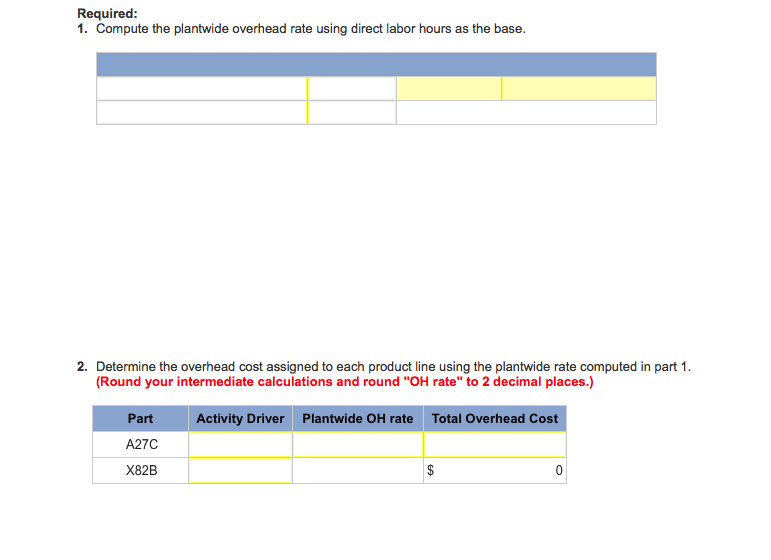 Required:
1. Compute the plantwide overhead rate using direct labor hours as the base.

2. Determine the overhead cost assigned to each product line using the plantwide rate computed in part 1. (Round your intermediate calculations and round "OH rate" to 2 decimal places.)

| Part | Activity Driver | Plantwide OH rate | Total Overhead Cost |
|---|---|---|---|
| A27C | | | |
| X82B | | | $ 0 |